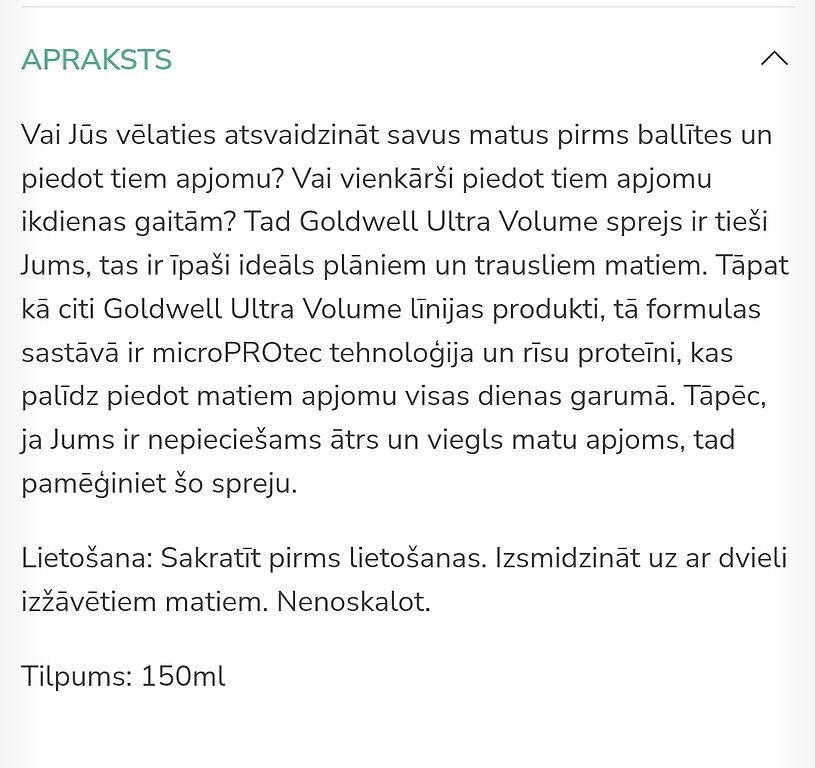 APRAKSTS

Vai Jūs vēlaties atsvaidzināt savus matus pirms ballītes un piedot tiem apjomu? Vai vienkārši piedot tiem apjomu ikdienas gaitām? Tad Goldwell Ultra Volume sprejs ir tieši Jums, tas ir īpaši ideāls plāniem un trausliem matiem. Tāpat kā citi Goldwell Ultra Volume līnijas produkti, tā formulas sastāvā ir microPROtec tehnoloģija un rīsu proteīni, kas palīdz piedot matiem apjomu visas dienas garumā. Tāpēc, ja Jums ir nepieciešams ātrs un viegls matu apjoms, tad pamēģiniet šo spreju.

Lietošana: Sakratīt pirms lietošanas. Izsmidzināt uz ar dvieli izžāvētiem matiem. Nenoskalot.

Tilpums: 150ml